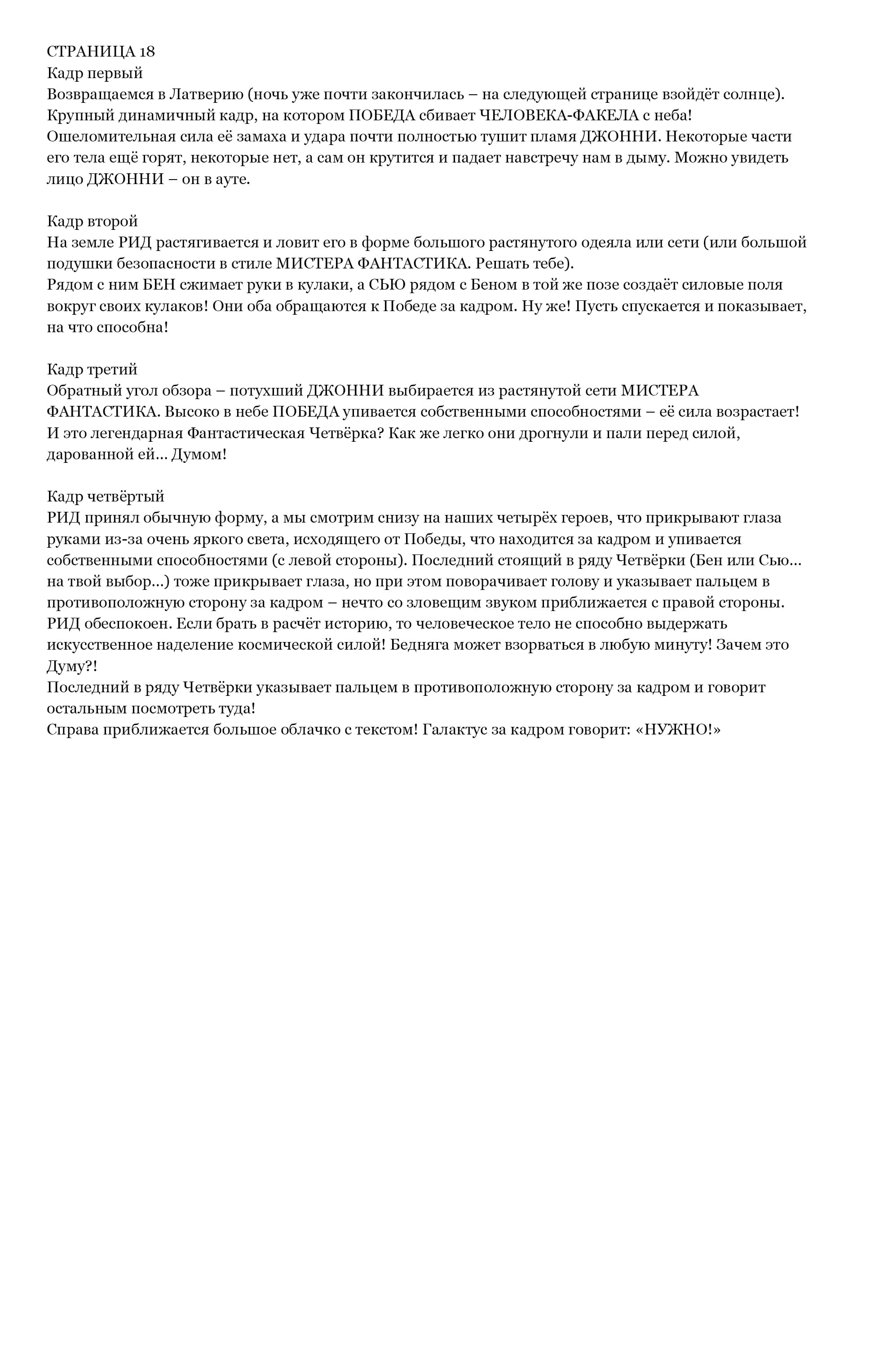 СТРАНИЦА 18
Кадр первый
Возвращаемся в Латверию (ночь уже почти закончилась – на следующей странице взойдёт солнце). Крупный динамичный кадр, на котором ПОБЕДА сбивает ЧЕЛОВЕКА-ФАКЕЛА с неба! Ошеломительная сила её замаха и удара почти полностью тушит пламя ДЖОННИ. Некоторые части его тела ещё горят, некоторые нет, а сам он крутится и падает навстречу нам в дыму. Можно увидеть лицо ДЖОННИ – он в ауте.

Кадр второй
На земле РИД растягивается и ловит его в форме большого растянутого одеяла или сети (или большой подушки безопасности в стиле МИСТЕРА ФАНТАСТИКА. Решать тебе).
Рядом с ним БЕН сжимает руки в кулаки, а СЬЮ рядом с Беном в той же позе создаёт силовые поля вокруг своих кулаков! Они оба обращаются к Победе за кадром. Ну же! Пусть спускается и показывает, на что способна!

Кадр третий
Обратный угол обзора – потухший ДЖОННИ выбирается из растянутой сети МИСТЕРА ФАНТАСТИКА. Высоко в небе ПОБЕДА упивается собственными способностями – её сила возрастает! И это легендарная Фантастическая Четвёрка? Как же легко они дрогнули и пали перед силой, дарованной ей... Думом!

Кадр четвёртый
РИД принял обычную форму, а мы смотрим снизу на наших четырёх героев, что прикрывают глаза руками из-за очень яркого света, исходящего от Победы, что находится за кадром и упивается собственными способностями (с левой стороны). Последний стоящий в ряду Четвёрки (Бен или Сью... на твой выбор...) тоже прикрывает глаза, но при этом поворачивает голову и указывает пальцем в противоположную сторону за кадром – нечто со зловещим звуком приближается с правой стороны.
РИД обеспокоен. Если брать в расчёт историю, то человеческое тело не способно выдержать искусственное наделение космической силой! Бедняга может взорваться в любую минуту! Зачем это Думу?!
Последний в ряду Четвёрки указывает пальцем в противоположную сторону за кадром и говорит остальным посмотреть туда!
Справа приближается большое облачко с текстом! Галактус за кадром говорит: «НУЖНО!»